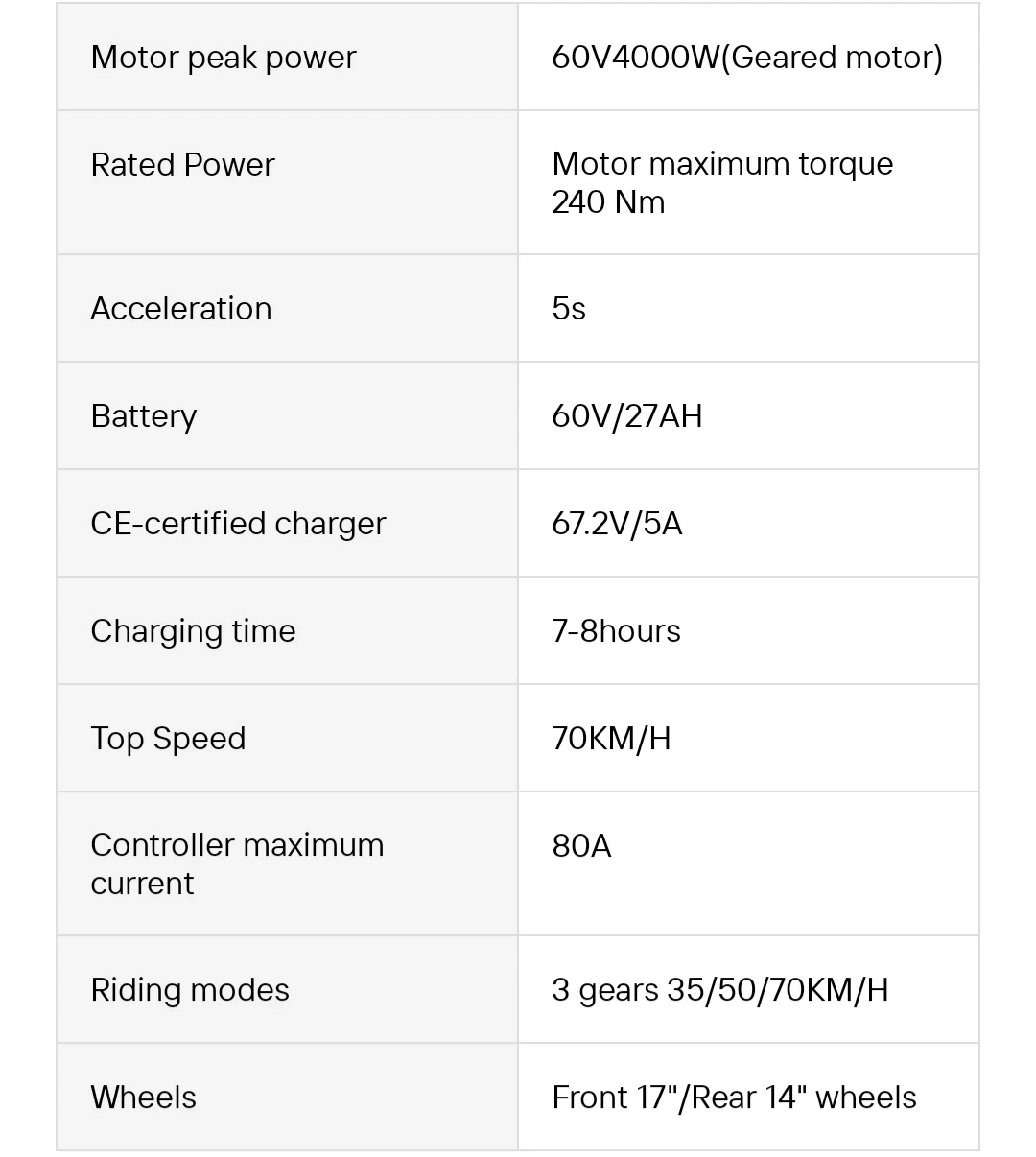 | Motor peak power | 60V4000W(Geared motor) |
|---|---|
| Rated Power | Motor maximum torque 240 Nm |
| Acceleration | 5s |
| Battery | 60V/27AH |
| CE-certified charger | 67.2V/5A |
| Charging time | 7-8hours |
| Top Speed | 70KM/H |
| Controller maximum current | 80A |
| Riding modes | 3 gears 35/50/70KM/H |
| Wheels | Front 17"/Rear 14" wheels |